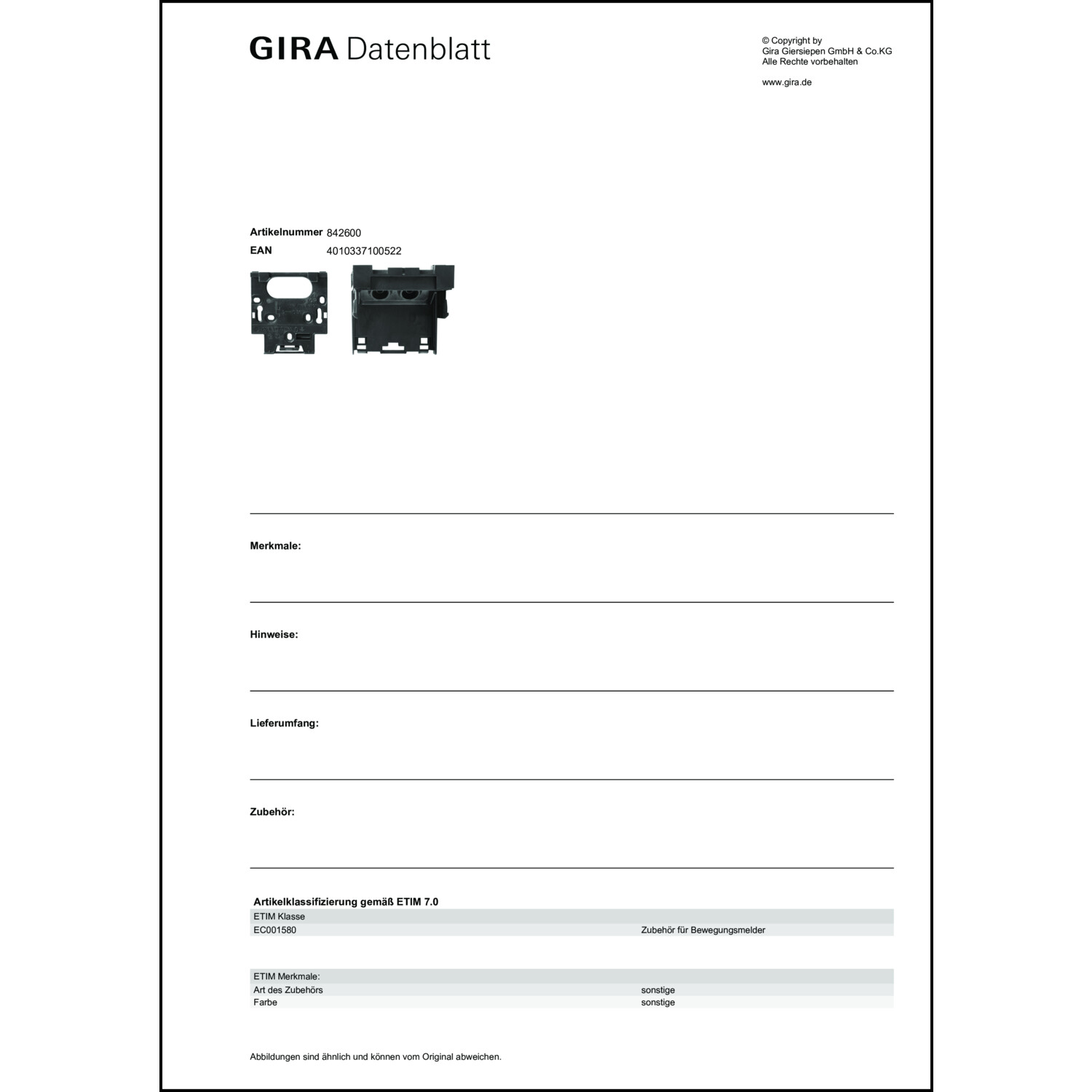 GIRA Datenblatt

© Copyright by
Gira Giersiepen GmbH & Co.KG
Alle Rechte vorbehalten

www.gira.de

Artikelnummer 842600
EAN 4010337100522

Merkmale:

Hinweise:

Lieferumfang:

Zubehör:

Artikelklassifizierung gemäß ETIM 7.0

| ETIM Klasse | |
|---|---|
| EC001580 | Zubehör für Bewegungsmelder |

| ETIM Merkmale: | |
|---|---|
| Art des Zubehörs | sonstige |
| Farbe | sonstige |

Abbildungen sind ähnlich und können vom Original abweichen.